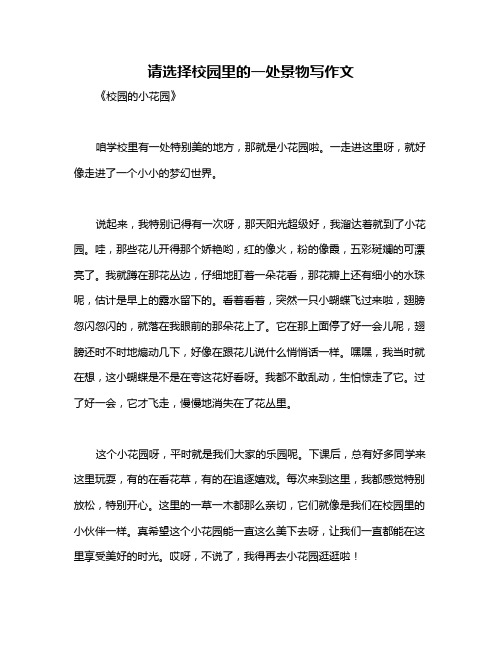 请选择校园里的一处景物写作文

《校园的小花园》

咱学校里有一处特别美的地方，那就是小花园啦。一走进这里呀，就好像走进了一个小小的梦幻世界。

说起来，我特别记得有一次呀，那天阳光超级好，我溜达着就到了小花园。哇，那些花儿开得那个娇艳哟，红的像火，粉的像霞，五彩斑斓的可漂亮了。我就蹲在那花丛边，仔细地盯着一朵花看，那花瓣上还有细小的水珠呢，估计是早上的露水留下的。看着看着，突然一只小蝴蝶飞过来啦，翅膀忽闪忽闪的，就落在我眼前的那朵花上了。它在那上面停了好一会儿呢，翅膀还时不时地煽动几下，好像在跟花儿说什么悄悄话一样。嘿嘿，我当时就在想，这小蝴蝶是不是在夸这花好看呀。我都不敢乱动，生怕惊走了它。过了好一会，它才飞走，慢慢地消失在了花丛里。

这个小花园呀，平时就是我们大家的乐园呢。下课后，总有好多同学来这里玩耍，有的在看花草，有的在追逐嬉戏。每次来到这里，我都感觉特别放松，特别开心。这里的一草一木都那么亲切，它们就像是我们在校园里的小伙伴一样。真希望这个小花园能一直这么美下去呀，让我们一直都能在这里享受美好的时光。哎呀，不说了，我得再去小花园逛逛啦！